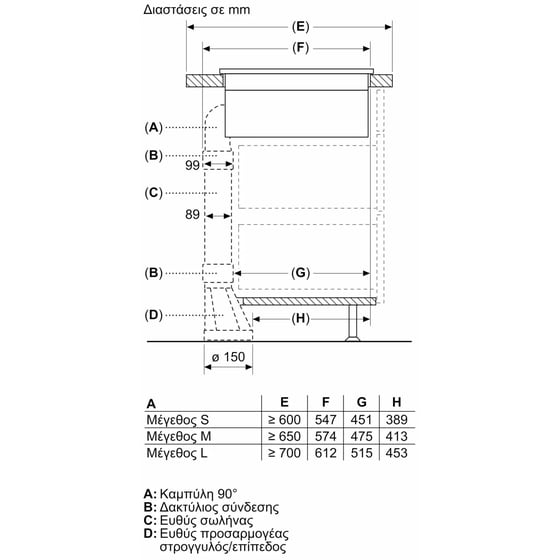 Διαστάσεις σε mm

(E)

(F)

(A)

(B)

99

(C)

89

(B)

(G)

(D)

(H)

ø 150

| A | E | F | G | H |
|---|---|---|---|---|
| Μέγεθος S | ≥ 600 | 547 | 451 | 389 |
| Μέγεθος M | ≥ 650 | 574 | 475 | 413 |
| Μέγεθος L | ≥ 700 | 612 | 515 | 453 |

A: Καμπύλη 90°
B: Δακτύλιος σύνδεσης
C: Ευθύς σωλήνας
D: Ευθύς προσαρμογέας στρογγυλός/επίπεδος